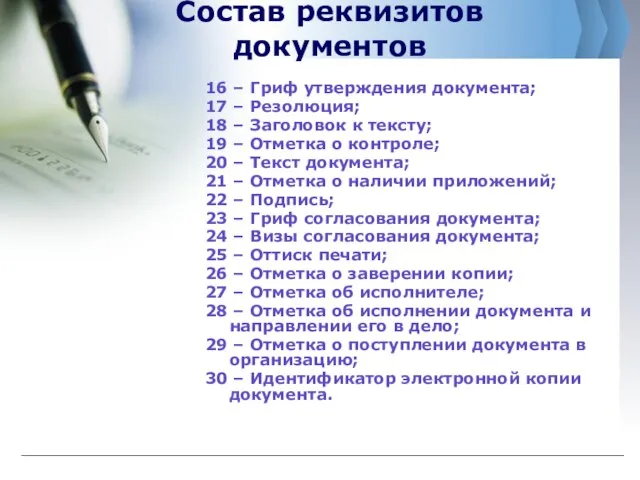 Состав реквизитов документов

16 – Гриф утверждения документа;
17 – Резолюция;
18 – Заголовок к тексту;
19 – Отметка о контроле;
20 – Текст документа;
21 – Отметка о наличии приложений;
22 – Подпись;
23 – Гриф согласования документа;
24 – Визы согласования документа;
25 – Оттиск печати;
26 – Отметка о заверении копии;
27 – Отметка об исполнителе;
28 – Отметка об исполнении документа и направлении его в дело;
29 – Отметка о поступлении документа в организацию;
30 – Идентификатор электронной копии документа.